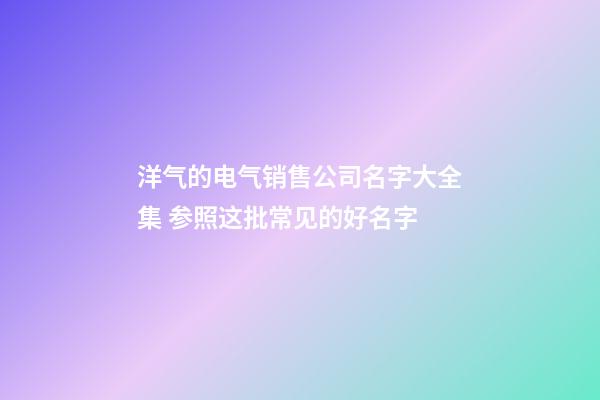 洋气的电气销售公司名字大全集 参照这批常见的好名字